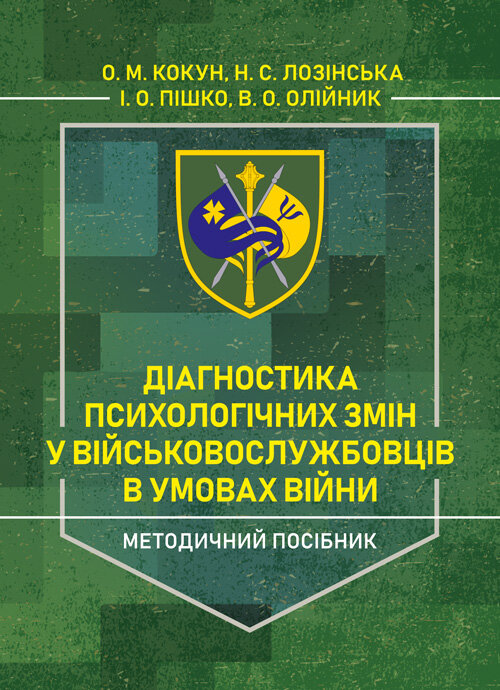 О. М. КОКУН, Н. С. ЛОЗІНСЬКА
І. О. ПІШКО, В. О. ОЛІЙНИК

ДІАГНОСТИКА ПСИХОЛОГІЧНИХ ЗМІН У ВІЙСЬКОВОСЛУЖБОВЦІВ В УМОВАХ ВІЙНИ

МЕТОДИЧНИЙ ПОСІБНИК